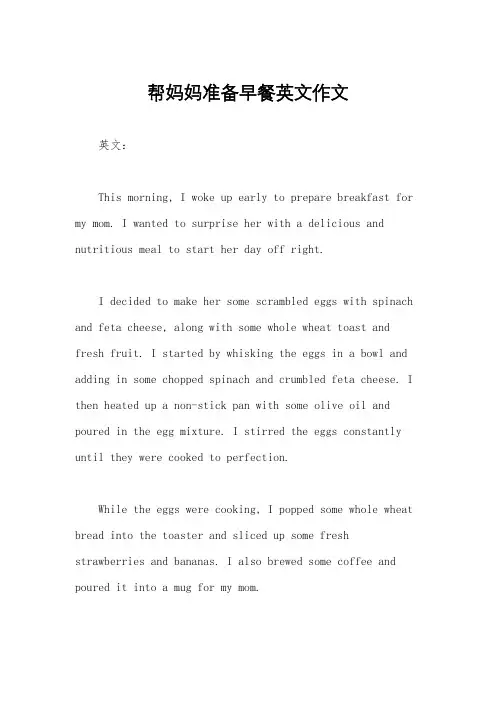 帮妈妈准备早餐英文作文

英文：

This morning, I woke up early to prepare breakfast for my mom. I wanted to surprise her with a delicious and nutritious meal to start her day off right.

I decided to make her some scrambled eggs with spinach and feta cheese, along with some whole wheat toast and fresh fruit. I started by whisking the eggs in a bowl and adding in some chopped spinach and crumbled feta cheese. I then heated up a non-stick pan with some olive oil and poured in the egg mixture. I stirred the eggs constantly until they were cooked to perfection.

While the eggs were cooking, I popped some whole wheat bread into the toaster and sliced up some fresh strawberries and bananas. I also brewed some coffee and poured it into a mug for my mom.